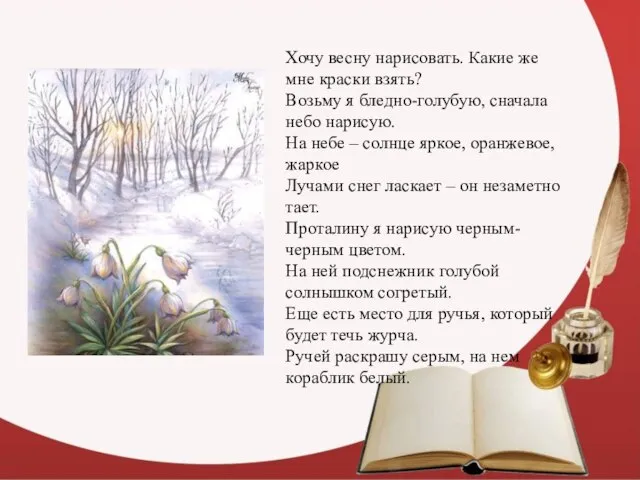 Хочу весну нарисовать. Какие же мне краски взять?
Возьму я бледно-голубую, сначала небо нарисую.
На небе – солнце яркое, оранжевое, жаркое
Лучами снег ласкает – он незаметно тает.
Проталину я нарисую черным-черным цветом.
На ней подснежник голубой солнышком согретый.
Еще есть место для ручья, который будет течь журча.
Ручей раскрашу серым, на нем кораблик белый.